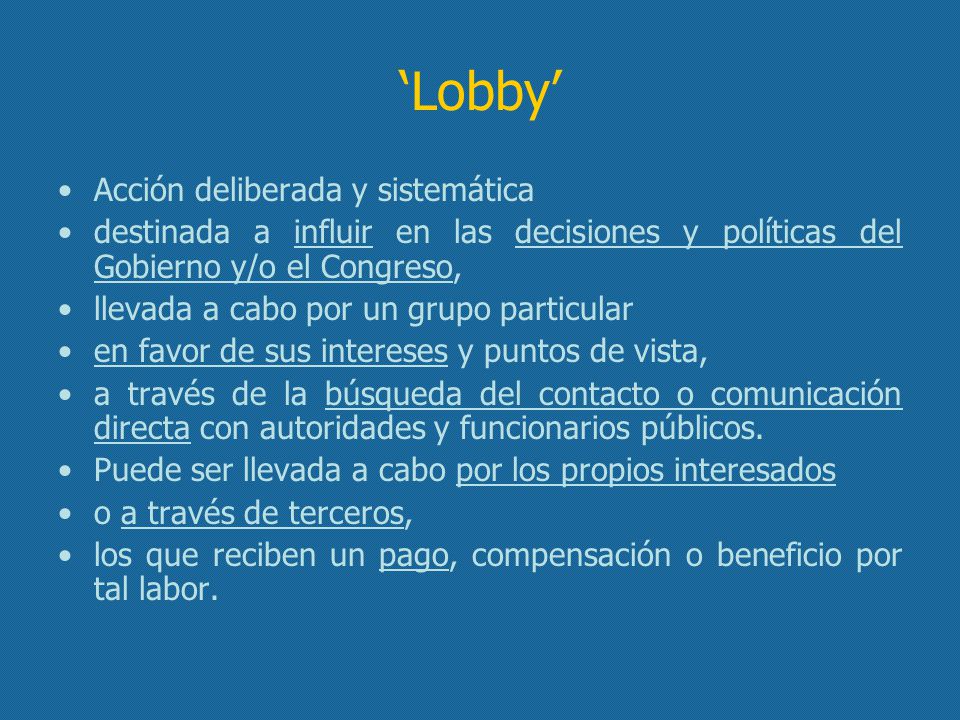 ‘Lobby’

• Acción deliberada y sistemática
• destinada a influir en las decisiones y políticas del Gobierno y/o el Congreso,
• llevada a cabo por un grupo particular
• en favor de sus intereses y puntos de vista,
• a través de la búsqueda del contacto o comunicación directa con autoridades y funcionarios públicos.
• Puede ser llevada a cabo por los propios interesados
• o a través de terceros,
• los que reciben un pago, compensación o beneficio por tal labor.